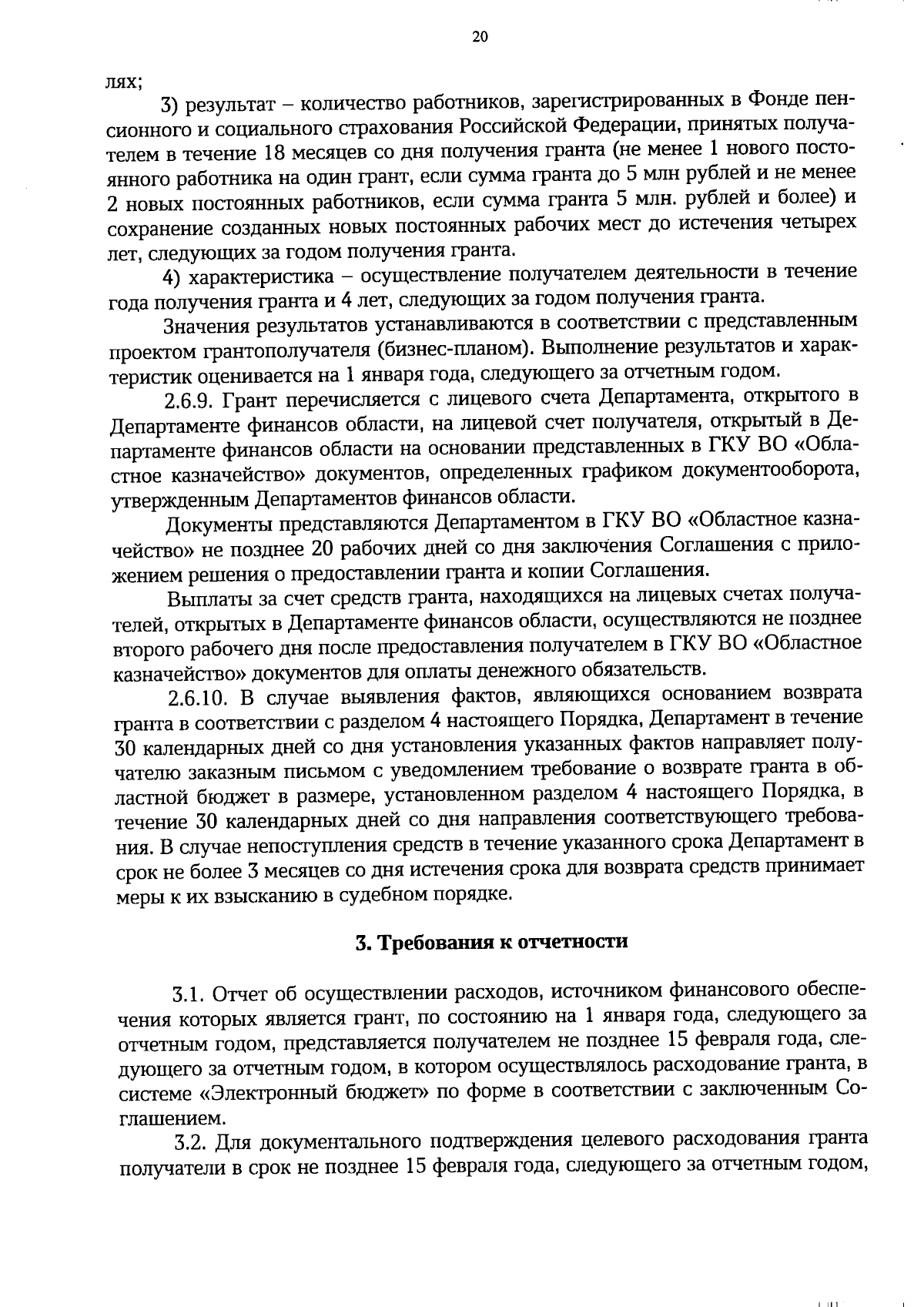 20

лях;

3) результат – количество работников, зарегистрированных в Фонде пенсионного и социального страхования Российской Федерации, принятых получателем в течение 18 месяцев со дня получения гранта (не менее 1 нового постоянного работника на один грант, если сумма гранта до 5 млн рублей и не менее 2 новых постоянных работников, если сумма гранта 5 млн. рублей и более) и сохранение созданных новых постоянных рабочих мест до истечения четырех лет, следующих за годом получения гранта.

4) характеристика – осуществление получателем деятельности в течение года получения гранта и 4 лет, следующих за годом получения гранта.

Значения результатов устанавливаются в соответствии с представленным проектом грантополучателя (бизнес-планом). Выполнение результатов и характеристик оценивается на 1 января года, следующего за отчетным годом.

2.6.9. Грант перечисляется с лицевого счета Департамента, открытого в Департаменте финансов области, на лицевой счет получателя, открытый в Департаменте финансов области на основании представленных в ГКУ ВО «Областное казначейство» документов, определенных графиком документооборота, утвержденным Департаментов финансов области.

Документы представляются Департаментом в ГКУ ВО «Областное казначейство» не позднее 20 рабочих дней со дня заключения Соглашения с приложением решения о предоставлении гранта и копии Соглашения.

Выплаты за счет средств гранта, находящихся на лицевых счетах получателей, открытых в Департаменте финансов области, осуществляются не позднее второго рабочего дня после предоставления получателем в ГКУ ВО «Областное казначейство» документов для оплаты денежного обязательств.

2.6.10. В случае выявления фактов, являющихся основанием возврата гранта в соответствии с разделом 4 настоящего Порядка, Департамент в течение 30 календарных дней со дня установления указанных фактов направляет получателю заказным письмом с уведомлением требование о возврате гранта в областной бюджет в размере, установленном разделом 4 настоящего Порядка, в течение 30 календарных дней со дня направления соответствующего требования. В случае непоступления средств в течение указанного срока Департамент в срок не более 3 месяцев со дня истечения срока для возврата средств принимает меры к их взысканию в судебном порядке.

3. Требования к отчетности

3.1. Отчет об осуществлении расходов, источником финансового обеспечения которых является грант, по состоянию на 1 января года, следующего за отчетным годом, представляется получателем не позднее 15 февраля года, следующего за отчетным годом, в котором осуществлялось расходование гранта, в системе «Электронный бюджет» по форме в соответствии с заключенным Соглашением.

3.2. Для документального подтверждения целевого расходования гранта получатели в срок не позднее 15 февраля года, следующего за отчетным годом,